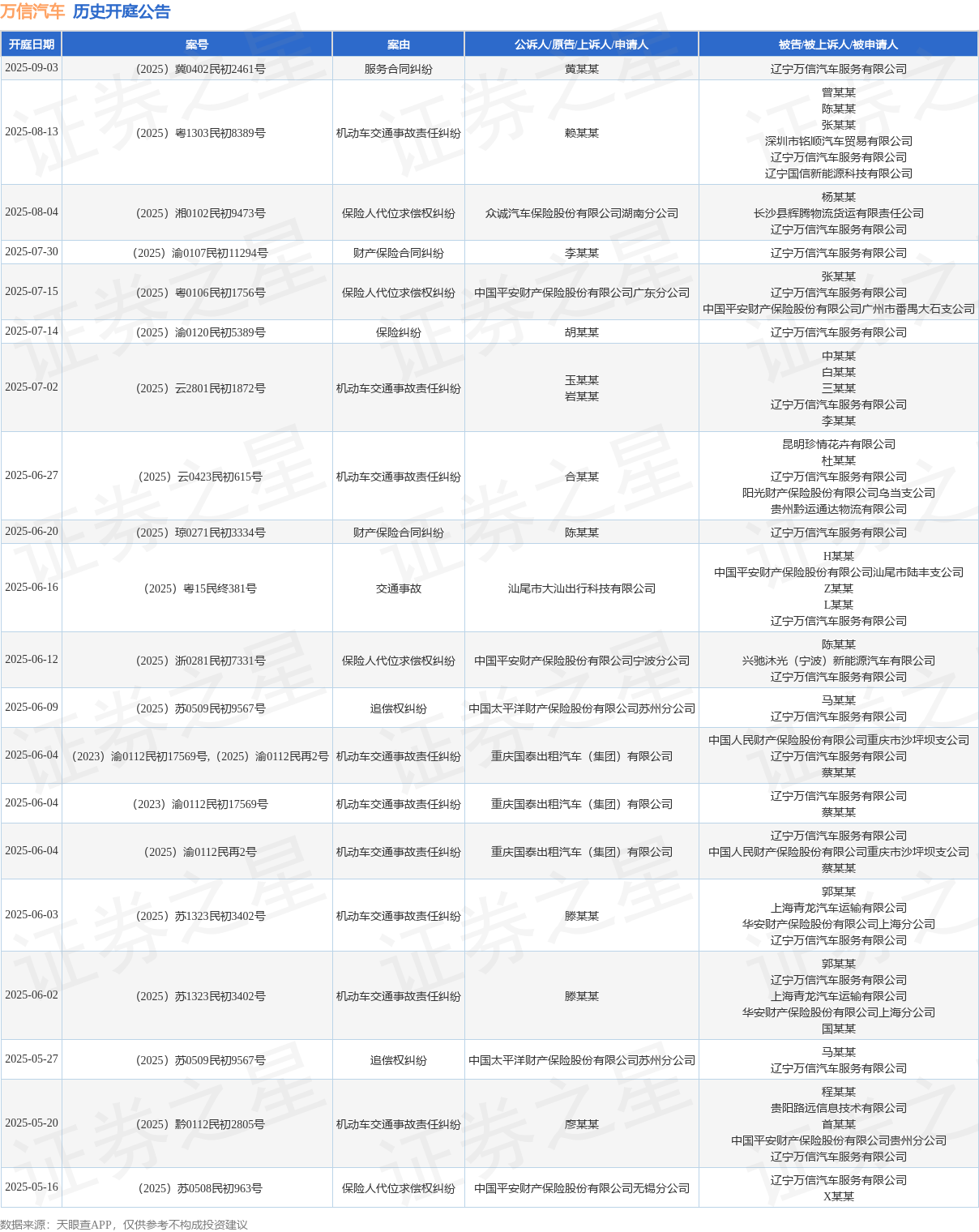 万信汽车 历史开庭公告

| 开庭日期 | 案号 | 案由 | 公诉人/原告/上诉人/申请人 | 被告/被上诉人/被申请人 |
|---|---|---|---|---|
| 2025-09-03 | （2025）冀0402民初2461号 | 服务合同纠纷 | 黄某某 | 辽宁万信汽车服务有限公司 |
| 2025-08-13 | （2025）粤1303民初8389号 | 机动车交通事故责任纠纷 | 赖某某 | 曾某某 陈某某 张某某 深圳市铭顺汽车贸易有限公司 辽宁万信汽车服务有限公司 辽宁国信新能源科技有限公司 |
| 2025-08-04 | （2025）湘0102民初9473号 | 保险人代位求偿权纠纷 | 众诚汽车保险股份有限公司湖南分公司 | 杨某某 长沙县辉腾物流货运有限责任公司 辽宁万信汽车服务有限公司 |
| 2025-07-30 | （2025）渝0107民初11294号 | 财产保险合同纠纷 | 李某某 | 辽宁万信汽车服务有限公司 |
| 2025-07-15 | （2025）粤0106民初1756号 | 保险人代位求偿权纠纷 | 中国平安财产保险股份有限公司广东分公司 | 张某某 辽宁万信汽车服务有限公司 中国平安财产保险股份有限公司广州市番禺大石支公司 |
| 2025-07-14 | （2025）渝0120民初5389号 | 保险纠纷 | 胡某某 | 辽宁万信汽车服务有限公司 |
| 2025-07-02 | （2025）云2801民初1872号 | 机动车交通事故责任纠纷 | 玉某某 岩某某 | 中某某 白某某 三某某 辽宁万信汽车服务有限公司 李某某 |
| 2025-06-27 | （2025）云0423民初615号 | 机动车交通事故责任纠纷 | 合某某 | 昆明珍情花卉有限公司 杜某某 辽宁万信汽车服务有限公司 阳光财产保险股份有限公司乌当支公司 贵州黔运通达物流有限公司 |
| 2025-06-20 | （2025）琼0271民初3334号 | 财产保险合同纠纷 | 陈某某 | 辽宁万信汽车服务有限公司 |
| 2025-06-16 | （2025）粤15民终381号 | 交通事故 | 汕尾市大汕出行科技有限公司 | H某某 中国平安财产保险股份有限公司汕尾市陆丰支公司 Z某某 L某某 辽宁万信汽车服务有限公司 |
| 2025-06-12 | （2025）浙0281民初7331号 | 保险人代位求偿权纠纷 | 中国平安财产保险股份有限公司宁波分公司 | 陈某某 兴驰沐光（宁波）新能源汽车有限公司 辽宁万信汽车服务有限公司 |
| 2025-06-09 | （2025）苏0509民初9567号 | 追偿权纠纷 | 中国太平洋财产保险股份有限公司苏州分公司 | 马某某 辽宁万信汽车服务有限公司 |
| 2025-06-04 | （2023）渝0112民初17569号，（2025）渝0112民再2号 | 机动车交通事故责任纠纷 | 重庆国泰出租汽车（集团）有限公司 | 中国人民财产保险股份有限公司重庆市沙坪坝支公司 辽宁万信汽车服务有限公司 蔡某某 |
| 2025-06-04 | （2023）渝0112民初17569号 | 机动车交通事故责任纠纷 | 重庆国泰出租汽车（集团）有限公司 | 辽宁万信汽车服务有限公司 蔡某某 |
| 2025-06-04 | （2025）渝0112民再2号 | 机动车交通事故责任纠纷 | 重庆国泰出租汽车（集团）有限公司 | 辽宁万信汽车服务有限公司 中国人民财产保险股份有限公司重庆市沙坪坝支公司 蔡某某 |
| 2025-06-03 | （2025）苏1323民初3402号 | 机动车交通事故责任纠纷 | 滕某某 | 郭某某 上海青龙汽车运输有限公司 华安财产保险股份有限公司上海分公司 辽宁万信汽车服务有限公司 |
| 2025-06-02 | （2025）苏1323民初3402号 | 机动车交通事故责任纠纷 | 滕某某 | 郭某某 辽宁万信汽车服务有限公司 上海青龙汽车运输有限公司 华安财产保险股份有限公司上海分公司 国某某 |
| 2025-05-27 | （2025）苏0509民初9567号 | 追偿权纠纷 | 中国太平洋财产保险股份有限公司苏州分公司 | 马某某 辽宁万信汽车服务有限公司 |
| 2025-05-20 | （2025）黔0112民初2805号 | 机动车交通事故责任纠纷 | 廖某某 | 程某某 贵阳路远信息技术有限公司 首某某 中国平安财产保险股份有限公司贵州分公司 辽宁万信汽车服务有限公司 |
| 2025-05-16 | （2025）苏0508民初963号 | 保险人代位求偿权纠纷 | 中国平安财产保险股份有限公司无锡分公司 | 辽宁万信汽车服务有限公司 X某某 |

数据来源：天眼查APP，仅供参考不构成投资建议